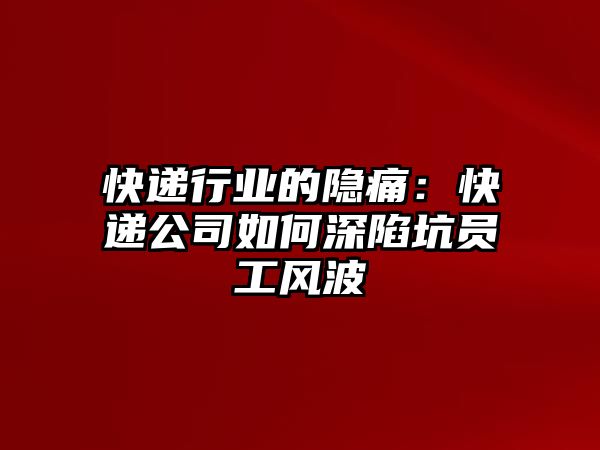 快递行业的隐痛：快递公司如何深陷坑员工风波